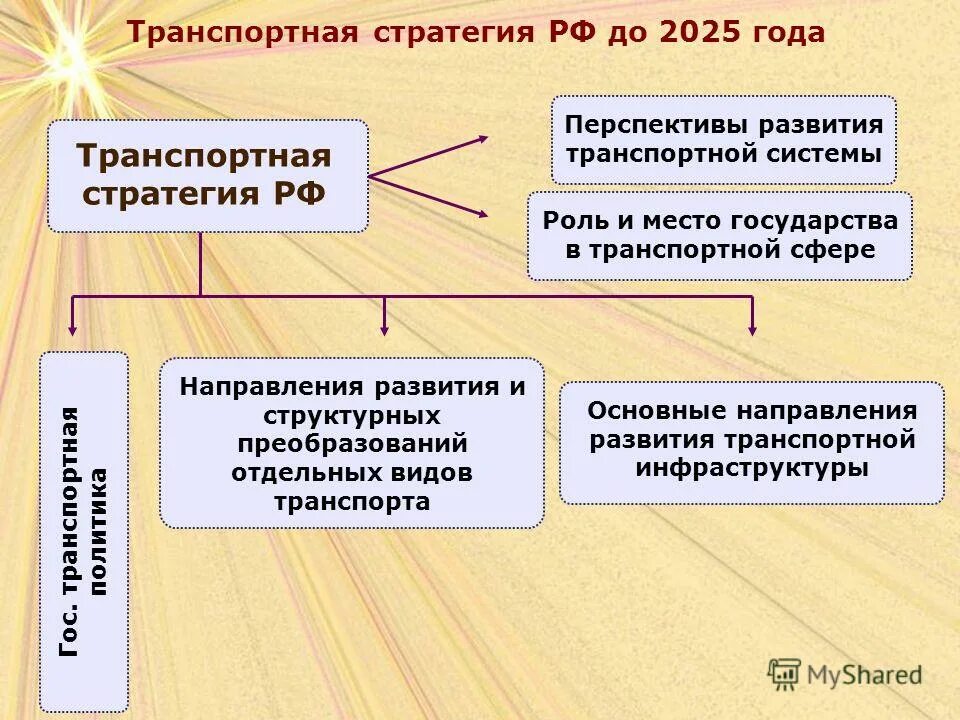 Транспортная стратегия РФ до 2025 года

Транспортная стратегия РФ

Перспективы развития транспортной системы

Роль и место государства в транспортной сфере

Гос. транспортная политика

Направления развития и структурных преобразований отдельных видов транспорта

Основные направления развития транспортной инфраструктуры

MyShared